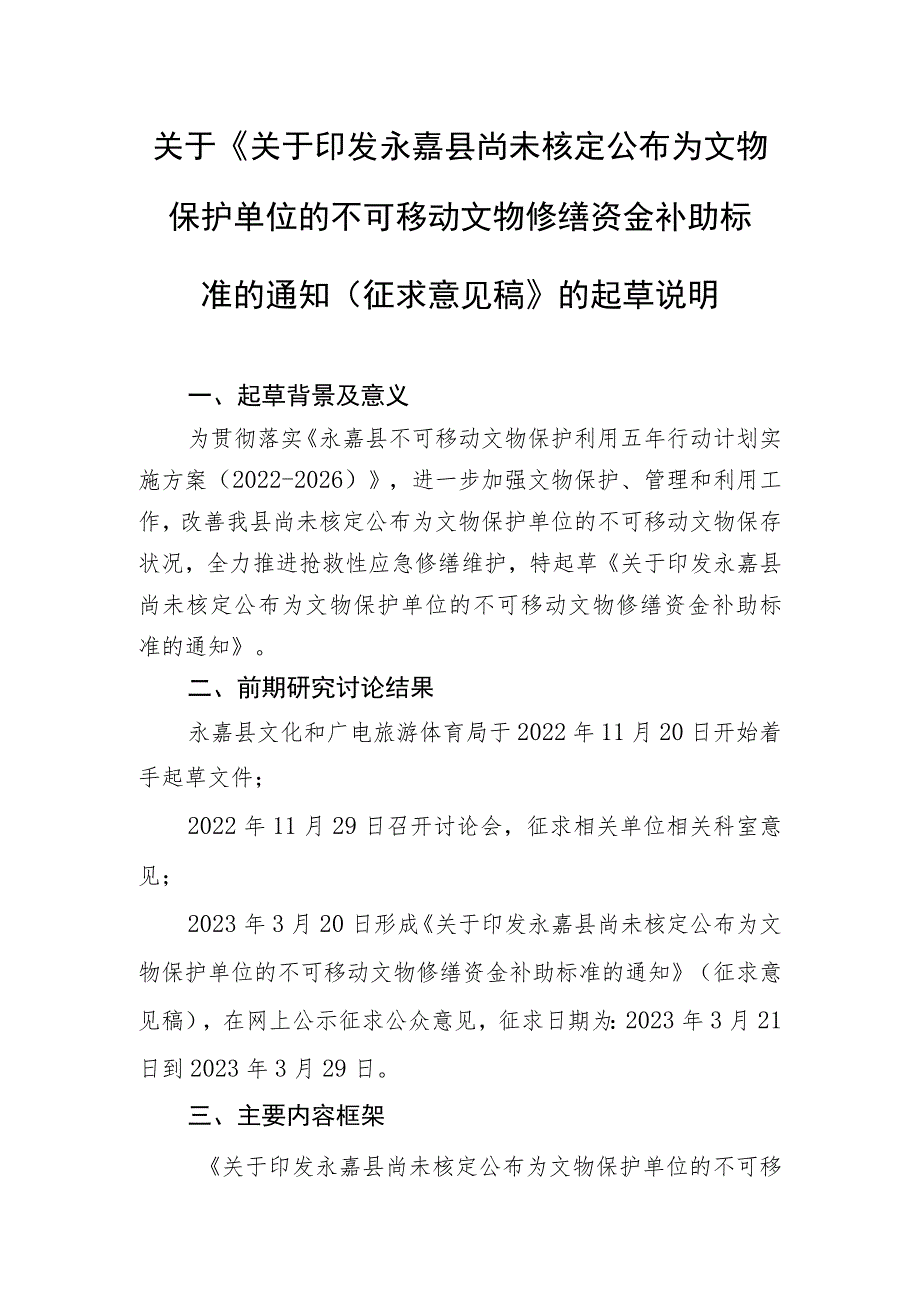 关于《关于印发永嘉县尚未核定公布为文物保护单位的不可移动文物修缮资金补助标准的通知（征求意见稿》的起草说明

一、起草背景及意义

为贯彻落实《永嘉县不可移动文物保护利用五年行动计划实施方案（2022-2026）》，进一步加强文物保护、管理和利用工作，改善我县尚未核定公布为文物保护单位的不可移动文物保存状况，全力推进抢救性应急修缮维护，特起草《关于印发永嘉县尚未核定公布为文物保护单位的不可移动文物修缮资金补助标准的通知》。

二、前期研究讨论结果

永嘉县文化和广电旅游体育局于2022年11月20日开始着手起草文件；

2022年11月29日召开讨论会，征求相关单位相关科室意见；

2023年3月20日形成《关于印发永嘉县尚未核定公布为文物保护单位的不可移动文物修缮资金补助标准的通知》（征求意见稿），在网上公示征求公众意见，征求日期为：2023年3月21日到2023年3月29日。

三、主要内容框架

《关于印发永嘉县尚未核定公布为文物保护单位的不可移